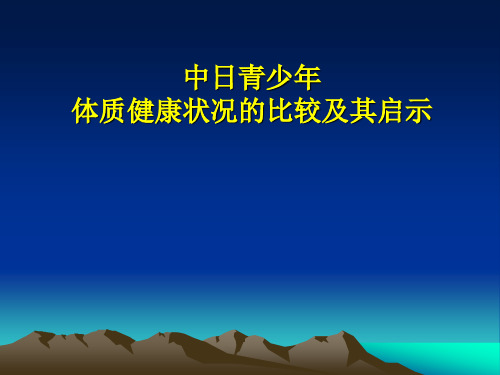 中日青少年
体质健康状况的比较及其启示